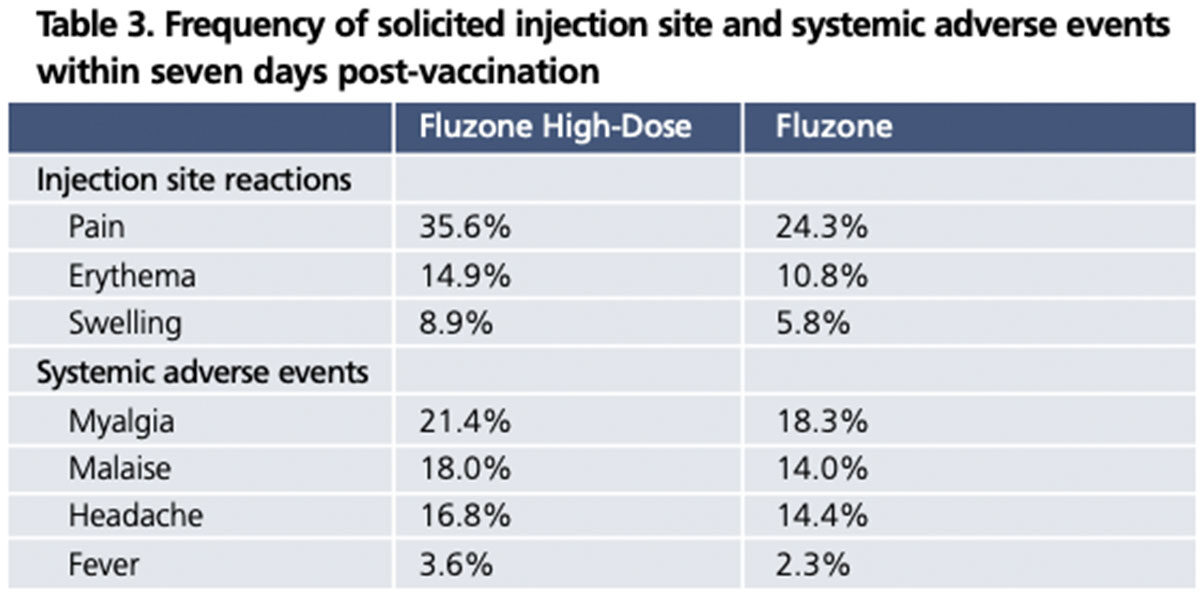 Table 3. Frequency of solicited injection site and systemic adverse events within seven days post-vaccination

| | Fluzone High-Dose | Fluzone |
|---|---|---|
| Injection site reactions | | |
| Pain | 35.6% | 24.3% |
| Erythema | 14.9% | 10.8% |
| Swelling | 8.9% | 5.8% |
| Systemic adverse events | | |
| Myalgia | 21.4% | 18.3% |
| Malaise | 18.0% | 14.0% |
| Headache | 16.8% | 14.4% |
| Fever | 3.6% | 2.3% |